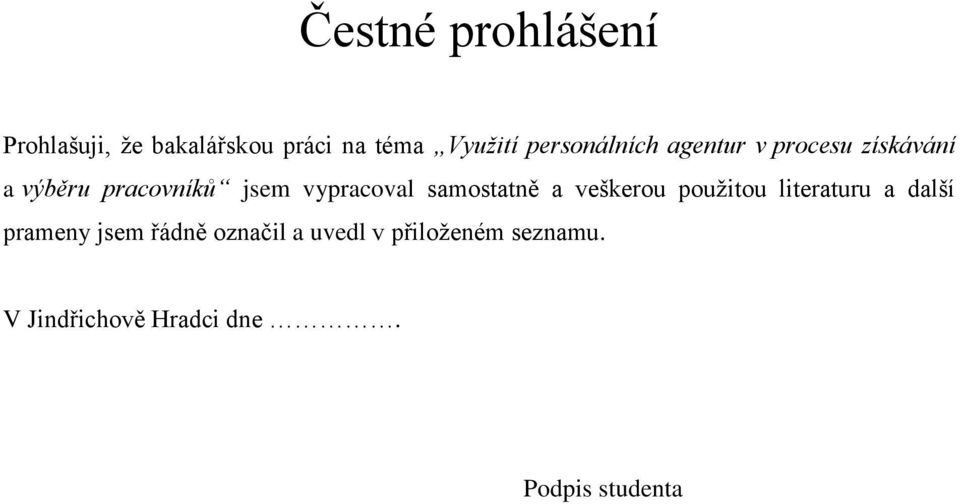 Čestné prohlášení

Prohlašuji, že bakalářskou práci na téma „Využití personálních agentur v procesu získávání a výběru pracovníků“ jsem vypracoval samostatně a veškerou použitou literaturu a další prameny jsem řádně označil a uvedl v přiloženém seznamu.

V Jindřichově Hradci dne ………….

Podpis studenta